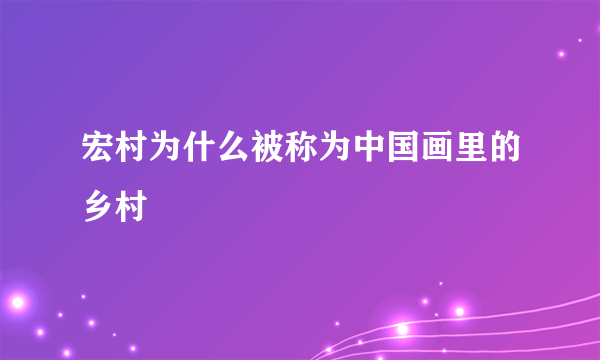 宏村为什么被称为中国画里的乡村